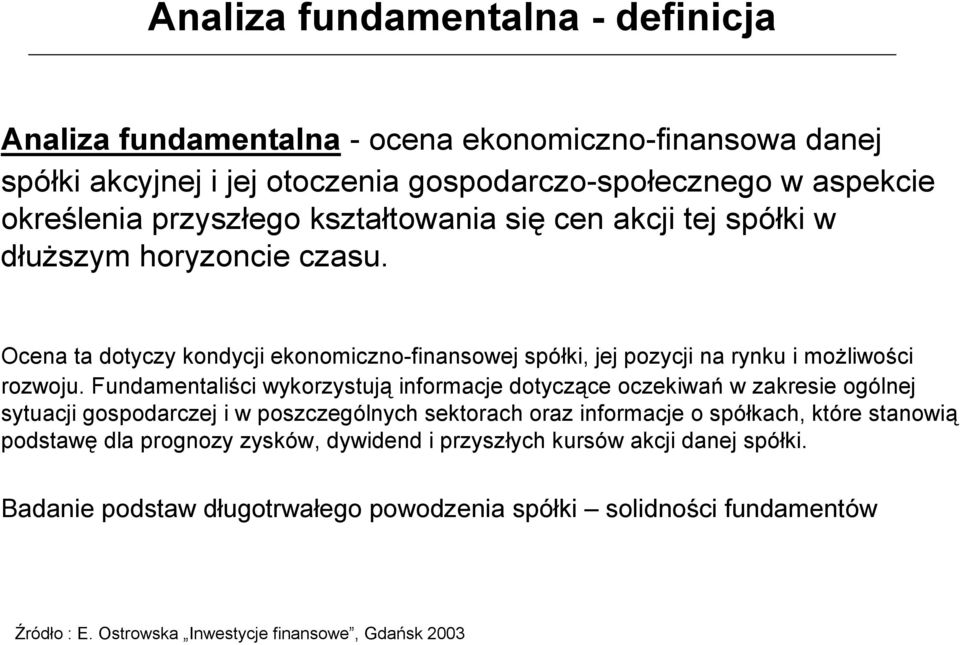 Analiza fundamentalna - definicja

Analiza fundamentalna - ocena ekonomiczno-finansowa danej spółki akcyjnej i jej otoczenia gospodarczo-społecznego w aspekcie określenia przyszłego kształtowania się cen akcji tej spółki w dłuższym horyzoncie czasu.

Ocena ta dotyczy kondycji ekonomiczno-finansowej spółki, jej pozycji na rynku i możliwości rozwoju. Fundamentaliści wykorzystują informacje dotyczące oczekiwań w zakresie ogólnej sytuacji gospodarczej i w poszczególnych sektorach oraz informacje o spółkach, które stanowią podstawę dla prognozy zysków, dywidend i przyszłych kursów akcji danej spółki.

Badanie podstaw długotrwałego powodzenia spółki – solidności fundamentów

Źródło : E. Ostrowska „Inwestycje finansowe”, Gdańsk 2003